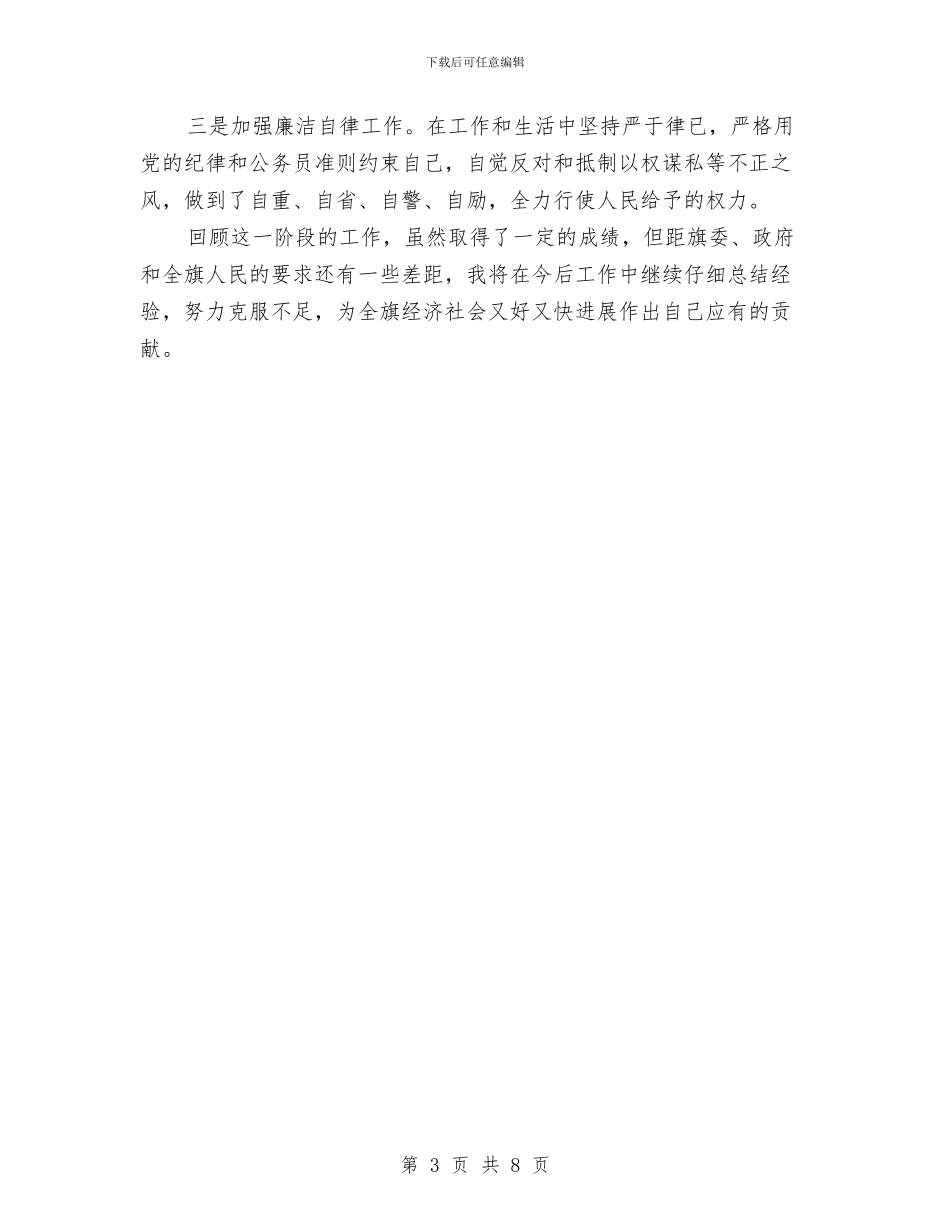 下载后可任意编辑

三是加强廉洁自律工作。在工作和生活中坚持严于律已，严格用党的纪律和公务员准则约束自己，自觉反对和抵制以权谋私等不正之风，做到了自重、自省、自警、自励，全力行使人民给予的权力。

回顾这一阶段的工作，虽然取得了一定的成绩，但距旗委、政府和全旗人民的要求还有一些差距，我将在今后工作中继续仔细总结经验，努力克服不足，为全旗经济社会又好又快进展作出自己应有的贡献。

第 3 页 共 8 页